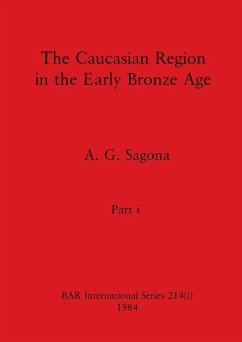 The Caucasian Region in the Early Bronze Age

A. G. Sagona

Part i

BAR International Series 214(i)
1984